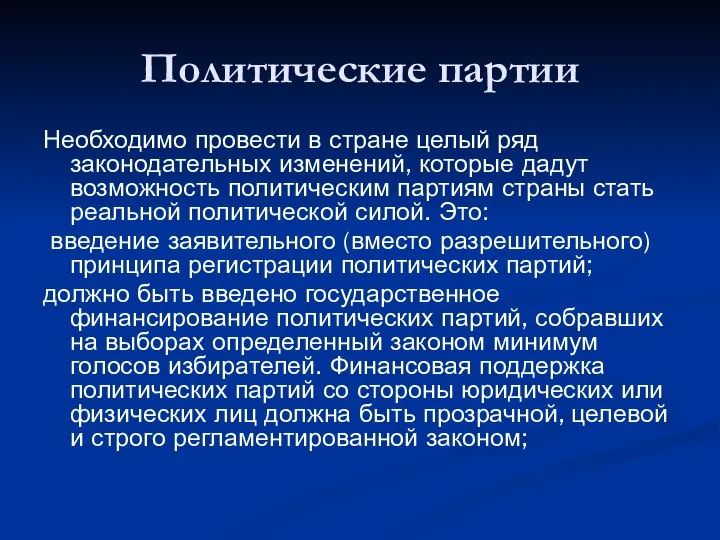 Политические партии

Необходимо провести в стране целый ряд законодательных изменений, которые дадут возможность политическим партиям страны стать реальной политической силой. Это:

введение заявительного (вместо разрешительного) принципа регистрации политических партий;

должно быть введено государственное финансирование политических партий, собравших на выборах определенный законом минимум голосов избирателей. Финансовая поддержка политических партий со стороны юридических или физических лиц должна быть прозрачной, целевой и строго регламентированной законом;